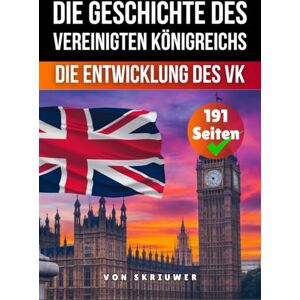 DIE GESCHICHTE DES VEREINIGTEN KÖNIGREICHS

DIE ENTWICKLUNG DES VK

191 Seiten

VON SKRIUWER